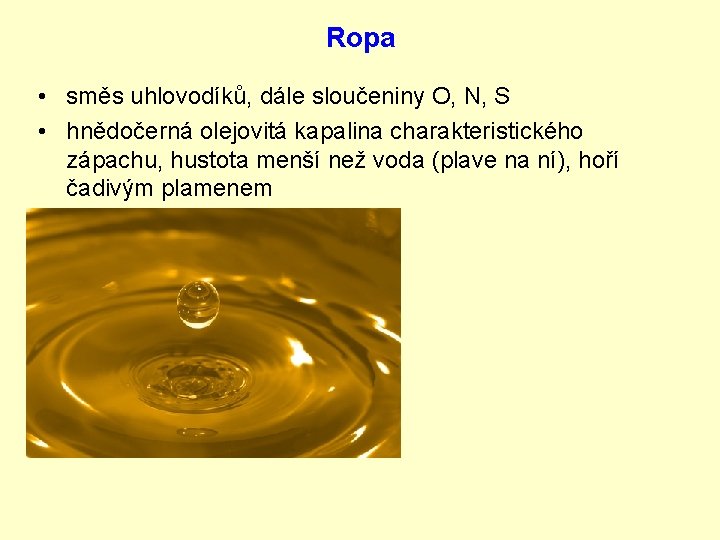 Ropa

• směs uhlovodíků, dále sloučeniny O, N, S
• hnědočerná olejovitá kapalina charakteristického zápachu, hustota menší než voda (plave na ní), hoří čadivým plamenem